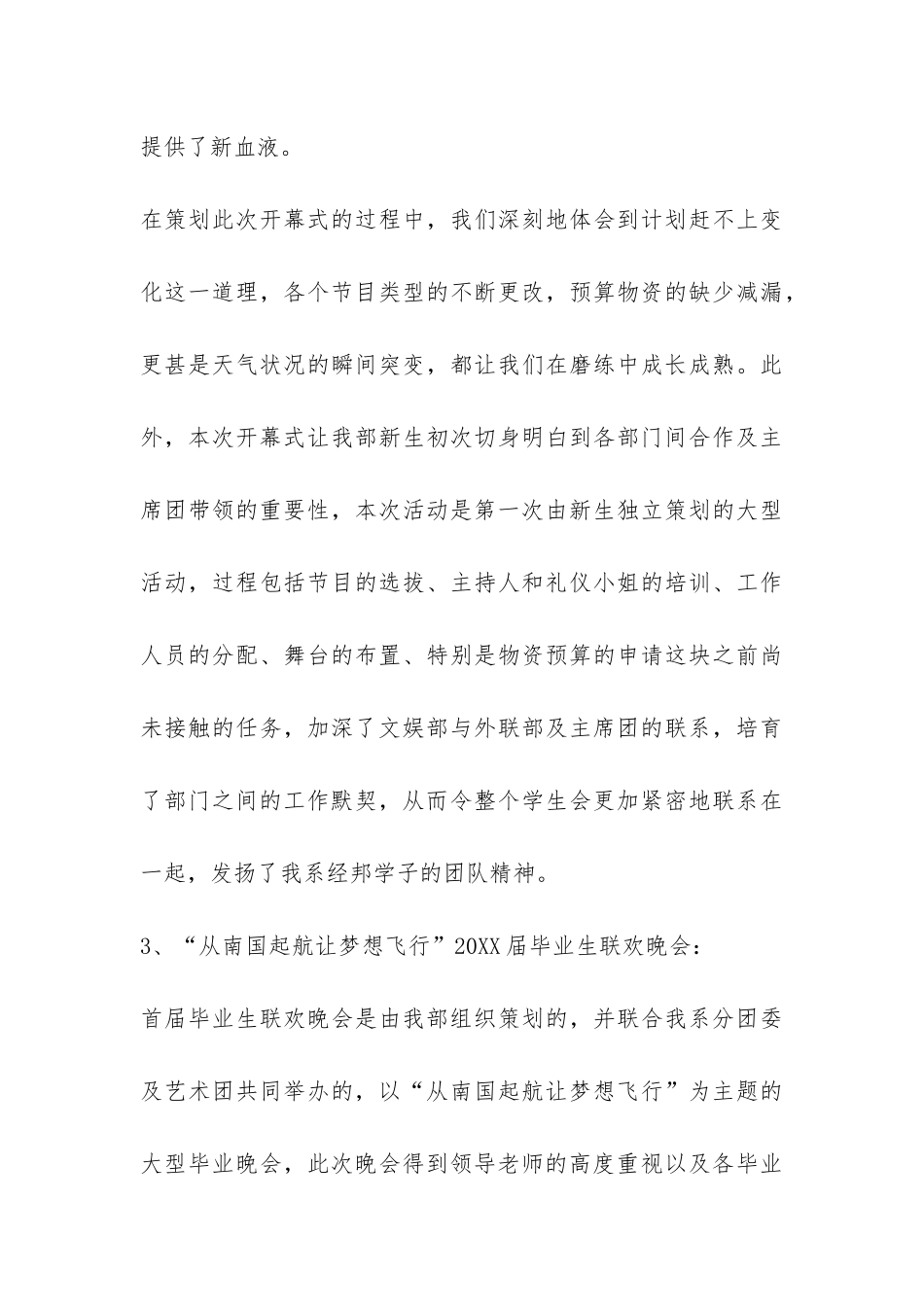 提供了新血液。

在策划此次开幕式的过程中，我们深刻地体会到计划赶不上变化这一道理，各个节目类型的不断更改，预算物资的缺少减漏，更甚是天气状况的瞬间突变，都让我们在磨练中成长成熟。此外，本次开幕式让我部新生初次切身明白到各部门间合作及主席团带领的重要性，本次活动是第一次由新生独立策划的大型活动，过程包括节目的选拔、主持人和礼仪小姐的培训、工作人员的分配、舞台的布置、特别是物资预算的申请这块之前尚未接触的任务，加深了文娱部与外联部及主席团的联系，培育了部门之间的工作默契，从而令整个学生会更加紧密地联系在一起，发扬了我系经邦学子的团队精神。

3、“从南国起航让梦想飞行”20XX届毕业生联欢晚会：

首届毕业生联欢晚会是由我部组织策划的，并联合我系分团委及艺术团共同举办的，以“从南国起航让梦想飞行”为主题的大型毕业晚会，此次晚会得到领导老师的高度重视以及各毕业